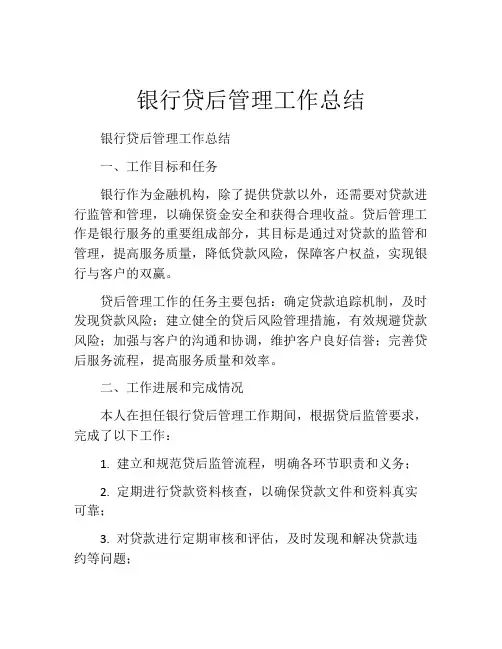 银行贷后管理工作总结

银行贷后管理工作总结

一、工作目标和任务

银行作为金融机构，除了提供贷款以外，还需要对贷款进行监管和管理，以确保资金安全和获得合理收益。贷后管理工作是银行服务的重要组成部分，其目标是通过对贷款的监管和管理，提高服务质量，降低贷款风险，保障客户权益，实现银行与客户的双赢。

贷后管理工作的任务主要包括：确定贷款追踪机制，及时发现贷款风险；建立健全的贷后风险管理措施，有效规避贷款风险；加强与客户的沟通和协调，维护客户良好信誉；完善贷后服务流程，提高服务质量和效率。

二、工作进展和完成情况

本人在担任银行贷后管理工作期间，根据贷后监管要求，完成了以下工作：

1. 建立和规范贷后监管流程，明确各环节职责和义务；

2. 定期进行贷款资料核查，以确保贷款文件和资料真实可靠；

3. 对贷款进行定期审核和评估，及时发现和解决贷款违约等问题；